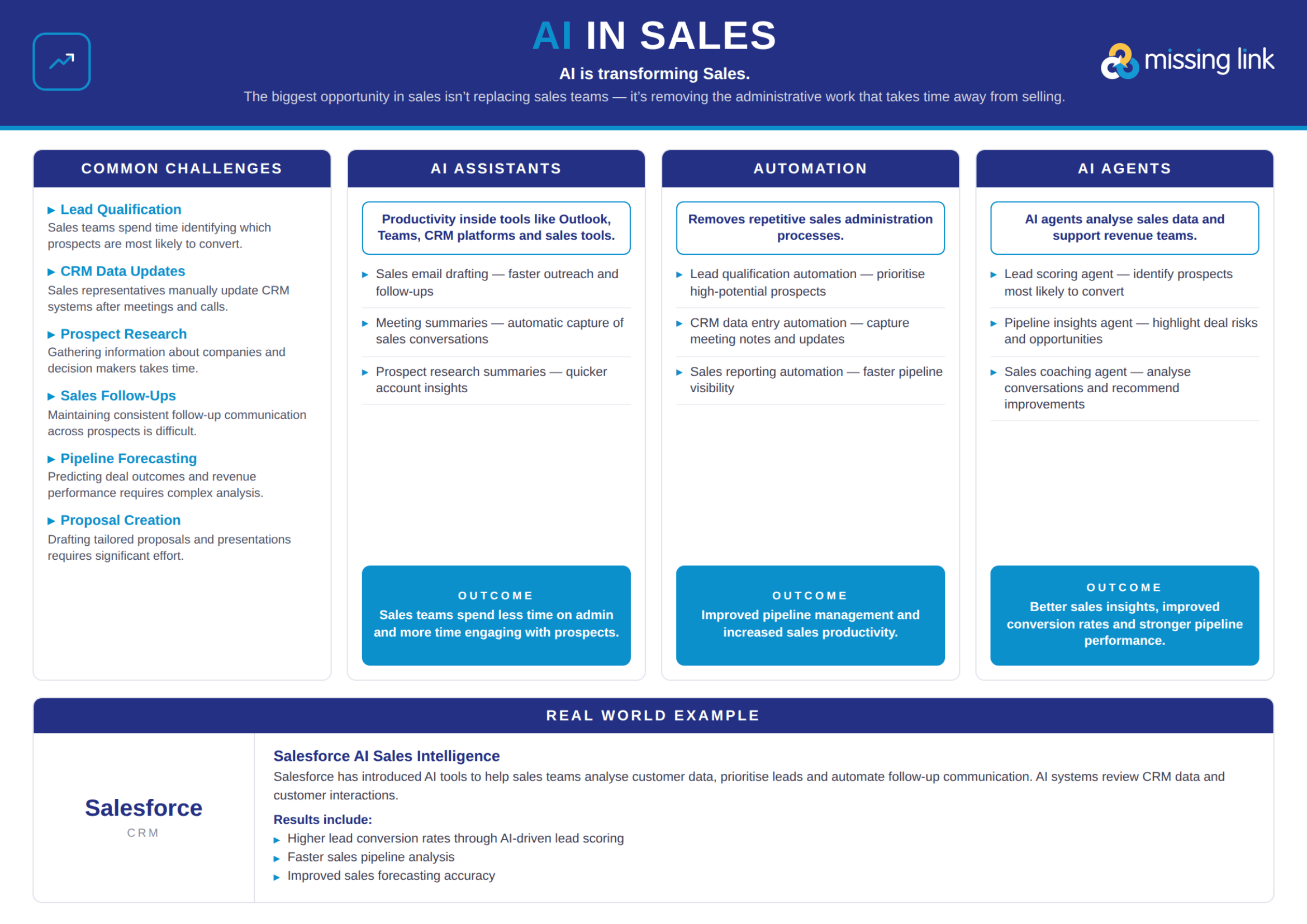 AI IN SALES

AI is transforming Sales.

The biggest opportunity in sales isn't replacing sales teams — it's removing the administrative work that takes time away from selling.

missing link

COMMON CHALLENGES

▸ Lead Qualification
Sales teams spend time identifying which prospects are most likely to convert.

▸ CRM Data Updates
Sales representatives manually update CRM systems after meetings and calls.

▸ Prospect Research
Gathering information about companies and decision makers takes time.

▸ Sales Follow-Ups
Maintaining consistent follow-up communication across prospects is difficult.

▸ Pipeline Forecasting
Predicting deal outcomes and revenue performance requires complex analysis.

▸ Proposal Creation
Drafting tailored proposals and presentations requires significant effort.

AI ASSISTANTS

Productivity inside tools like Outlook, Teams, CRM platforms and sales tools.

▸ Sales email drafting — faster outreach and follow-ups

▸ Meeting summaries — automatic capture of sales conversations

▸ Prospect research summaries — quicker account insights

OUTCOME
Sales teams spend less time on admin and more time engaging with prospects.

AUTOMATION

Removes repetitive sales administration processes.

▸ Lead qualification automation — prioritise high-potential prospects

▸ CRM data entry automation — capture meeting notes and updates

▸ Sales reporting automation — faster pipeline visibility

OUTCOME
Improved pipeline management and increased sales productivity.

AI AGENTS

AI agents analyse sales data and support revenue teams.

▸ Lead scoring agent — identify prospects most likely to convert

▸ Pipeline insights agent — highlight deal risks and opportunities

▸ Sales coaching agent — analyse conversations and recommend improvements

OUTCOME
Better sales insights, improved conversion rates and stronger pipeline performance.

REAL WORLD EXAMPLE

Salesforce
CRM

Salesforce AI Sales Intelligence

Salesforce has introduced AI tools to help sales teams analyse customer data, prioritise leads and automate follow-up communication. AI systems review CRM data and customer interactions.

Results include:
▸ Higher lead conversion rates through AI-driven lead scoring
▸ Faster sales pipeline analysis
▸ Improved sales forecasting accuracy